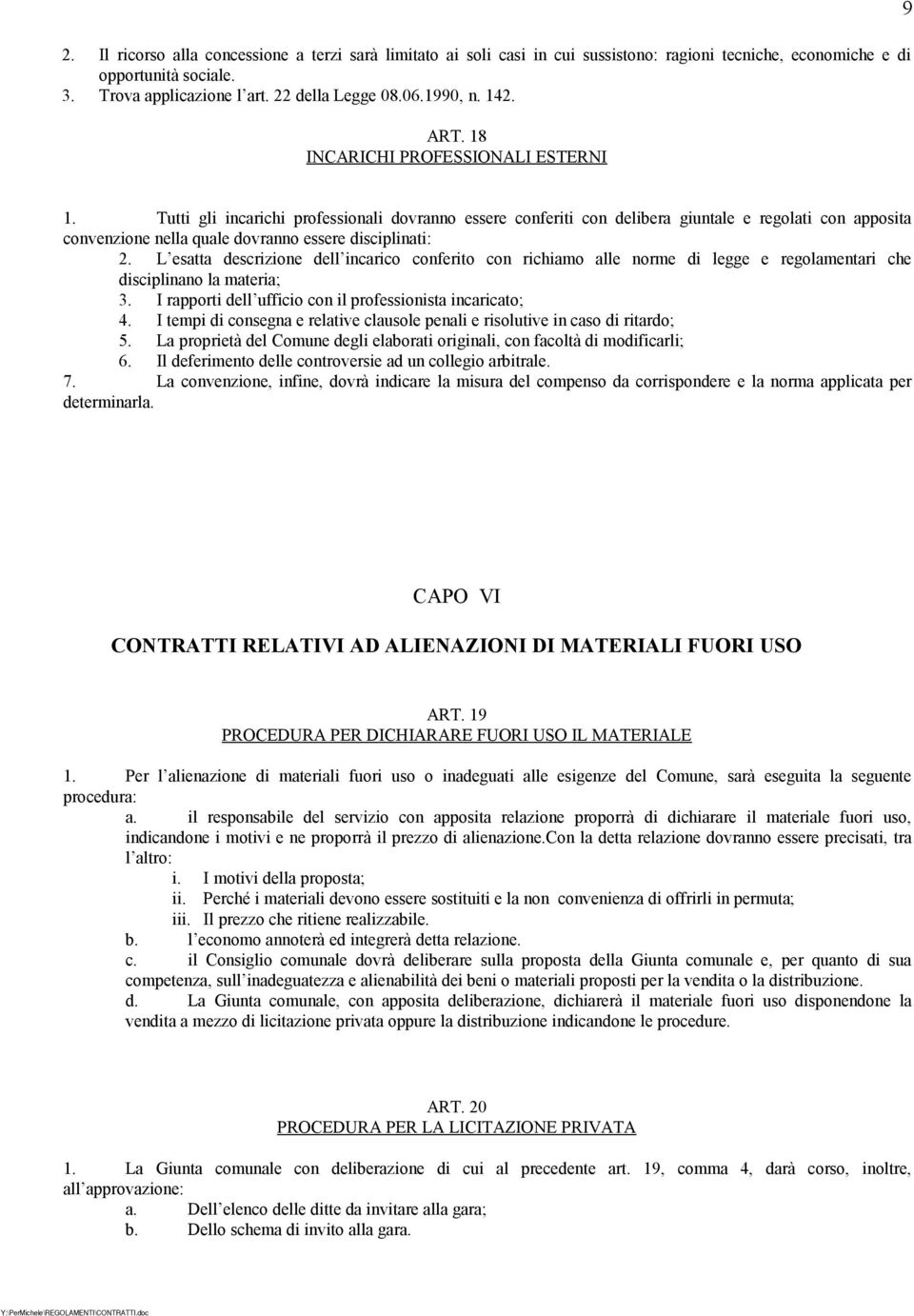 9

2. Il ricorso alla concessione a terzi sarà limitato ai soli casi in cui sussistono: ragioni tecniche, economiche e di opportunità sociale.
3. Trova applicazione l art. 22 della Legge 08.06.1990, n. 142.

ART. 18
INCARICHI PROFESSIONALI ESTERNI

1. Tutti gli incarichi professionali dovranno essere conferiti con delibera giuntale e regolati con apposita convenzione nella quale dovranno essere disciplinati:
2. L esatta descrizione dell incarico conferito con richiamo alle norme di legge e regolamentari che disciplinano la materia;
3. I rapporti dell ufficio con il professionista incaricato;
4. I tempi di consegna e relative clausole penali e risolutive in caso di ritardo;
5. La proprietà del Comune degli elaborati originali, con facoltà di modificarli;
6. Il deferimento delle controversie ad un collegio arbitrale.
7. La convenzione, infine, dovrà indicare la misura del compenso da corrispondere e la norma applicata per determinarla.

CAPO VI

CONTRATTI RELATIVI AD ALIENAZIONI DI MATERIALI FUORI USO

ART. 19
PROCEDURA PER DICHIARARE FUORI USO IL MATERIALE

1. Per l alienazione di materiali fuori uso o inadeguati alle esigenze del Comune, sarà eseguita la seguente procedura:
a. il responsabile del servizio con apposita relazione proporrà di dichiarare il materiale fuori uso, indicandone i motivi e ne proporrà il prezzo di alienazione.Con la detta relazione dovranno essere precisati, tra l altro:
i. I motivi della proposta;
ii. Perché i materiali devono essere sostituiti e la non convenienza di offrirli in permuta;
iii. Il prezzo che ritiene realizzabile.
b. l economo annoterà ed integrerà detta relazione.
c. il Consiglio comunale dovrà deliberare sulla proposta della Giunta comunale e, per quanto di sua competenza, sull inadeguatezza e alienabilità dei beni o materiali proposti per la vendita o la distribuzione.
d. La Giunta comunale, con apposita deliberazione, dichiarerà il materiale fuori uso disponendone la vendita a mezzo di licitazione privata oppure la distribuzione indicandone le procedure.

ART. 20
PROCEDURA PER LA LICITAZIONE PRIVATA

1. La Giunta comunale con deliberazione di cui al precedente art. 19, comma 4, darà corso, inoltre, all approvazione:
a. Dell elenco delle ditte da invitare alla gara;
b. Dello schema di invito alla gara.

Y:\PerMichele\REGOLAMENTI\CONTRATTI.doc